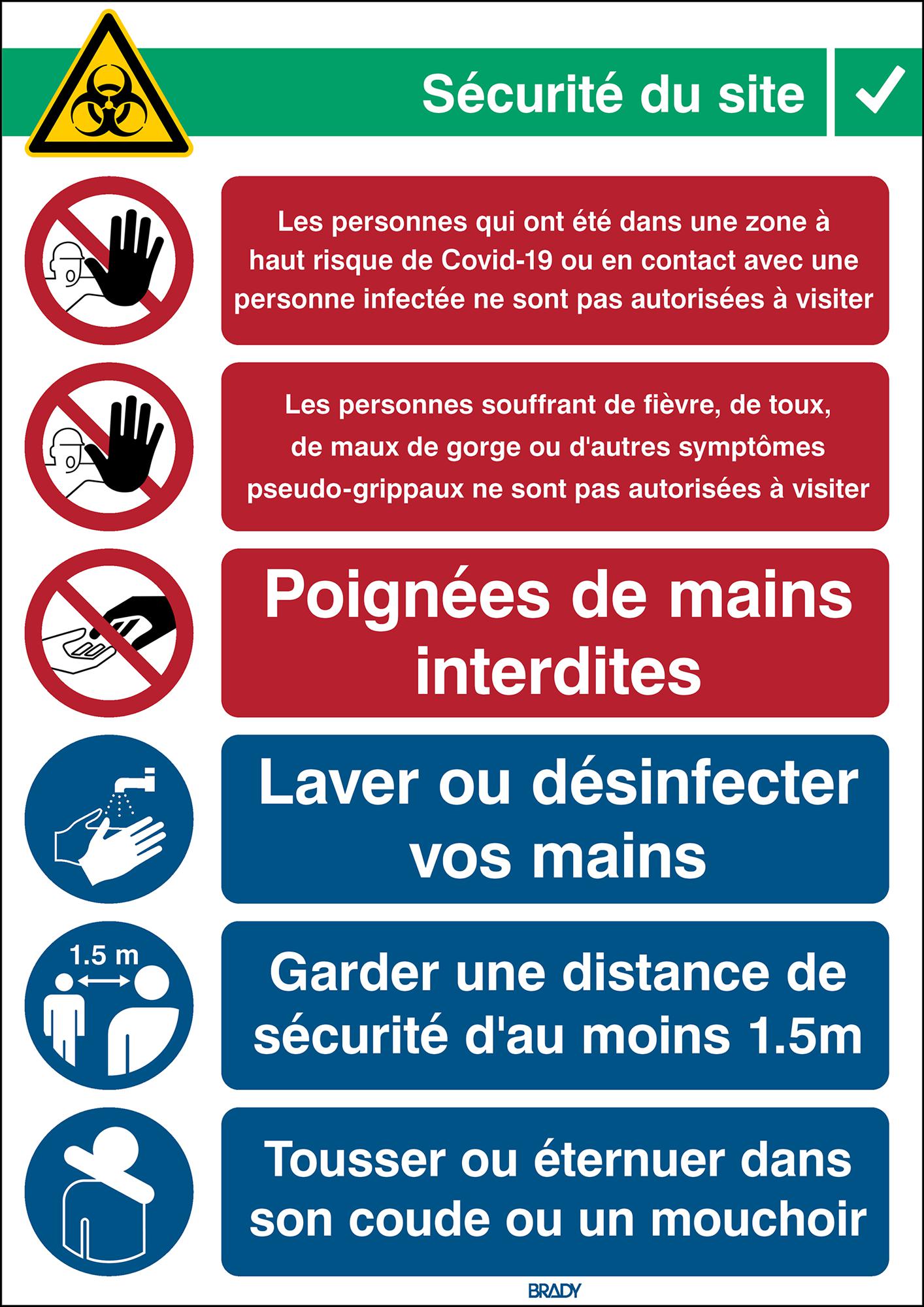 Sécurité du site

Les personnes qui ont été dans une zone à haut risque de Covid-19 ou en contact avec une personne infectée ne sont pas autorisées à visiter

Les personnes souffrant de fièvre, de toux, de maux de gorge ou d'autres symptômes pseudo-grippaux ne sont pas autorisées à visiter

Poignées de mains interdites

Laver ou désinfecter vos mains

1.5 m

Garder une distance de sécurité d'au moins 1.5m

Tousser ou éternuer dans son coude ou un mouchoir

BRADY